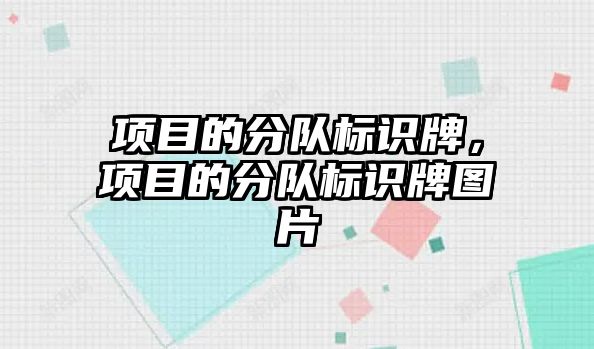 项目的分队标识牌，项目的分队标识牌图片